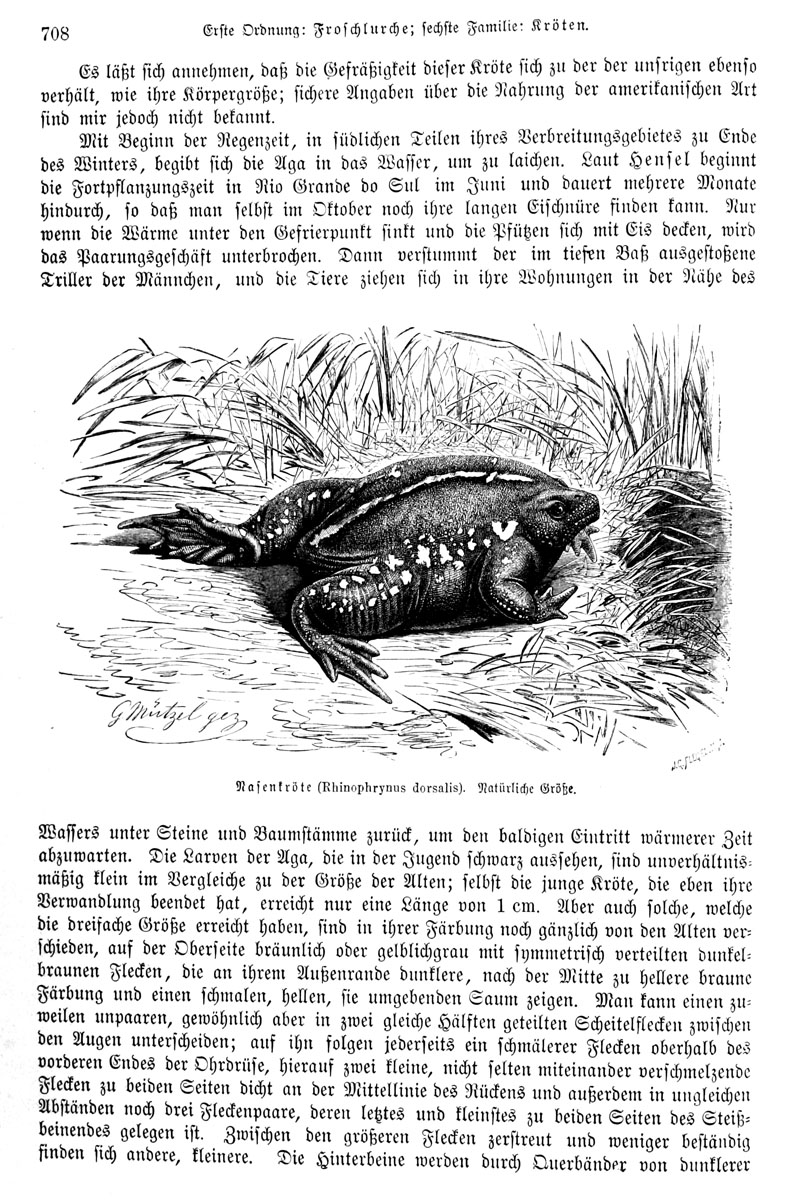 708 Erste Ordnung: Froschlurche; sechste Familie: Kröten.

Es läßt sich annehmen, daß die Gefräßigkeit dieser Kröte sich zu der der unsrigen ebenso verhält, wie ihre Körpergröße; sichere Angaben über die Nahrung der amerikanischen Art sind mir jedoch nicht bekannt.

Mit Beginn der Regenzeit, in südlichen Teilen ihres Verbreitungsgebietes zu Ende des Winters, begibt sich die Aga in das Wasser, um zu laichen. Laut Hensel beginnt die Fortpflanzungszeit in Rio Grande do Sul im Juni und dauert mehrere Monate hindurch, so daß man selbst im Oktober noch ihre langen Eischnüre finden kann. Nur wenn die Wärme unter den Gefrierpunkt sinkt und die Pfützen sich mit Eis decken, wird das Paarungsgeschäft unterbrochen. Dann verstummt der im tiefen Baß ausgestoßene Triller der Männchen, und die Tiere ziehen sich in ihre Wohnungen in der Nähe des

G Mützel gez

Nasenkröte (Rhinophrynus dorsalis). Natürliche Größe.

Wassers unter Steine und Baumstämme zurück, um den baldigen Eintritt wärmerer Zeit abzuwarten. Die Larven der Aga, die in der Jugend schwarz aussehen, sind unverhältnismäßig klein im Vergleiche zu der Größe der Alten; selbst die junge Kröte, die eben ihre Verwandlung beendet hat, erreicht nur eine Länge von 1 cm. Aber auch solche, welche die dreifache Größe erreicht haben, sind in ihrer Färbung noch gänzlich von den Alten verschieden, auf der Oberseite bräunlich oder gelblichgrau mit symmetrisch verteilten dunkelbraunen Flecken, die an ihrem Außenrande dunklere, nach der Mitte zu hellere braune Färbung und einen schmalen, hellen, sie umgebenden Saum zeigen. Man kann einen zuweilen unpaaren, gewöhnlich aber in zwei gleiche Hälften geteilten Scheitelflecken zwischen den Augen unterscheiden; auf ihn folgen jederseits ein schmälerer Flecken oberhalb des vorderen Endes der Ohrdrüse, hierauf zwei kleine, nicht selten miteinander verschmelzende Flecken zu beiden Seiten dicht an der Mittellinie des Rückens und außerdem in ungleichen Abständen noch drei Fleckenpaare, deren letztes und kleinstes zu beiden Seiten des Steißbeinendes gelegen ist. Zwischen den größeren Flecken zerstreut und weniger beständig finden sich andere, kleinere. Die Hinterbeine werden durch Querbänder von dunklerer